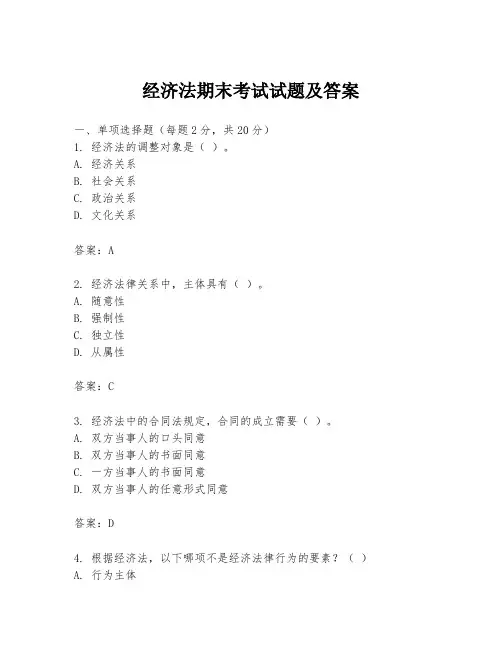 经济法期末考试试题及答案

一、单项选择题（每题2分，共20分）
1. 经济法的调整对象是（ ）。
A. 经济关系
B. 社会关系
C. 政治关系
D. 文化关系

答案：A

2. 经济法律关系中，主体具有（ ）。
A. 随意性
B. 强制性
C. 独立性
D. 从属性

答案：C

3. 经济法中的合同法规定，合同的成立需要（ ）。
A. 双方当事人的口头同意
B. 双方当事人的书面同意
C. 一方当事人的书面同意
D. 双方当事人的任意形式同意

答案：D

4. 根据经济法，以下哪项不是经济法律行为的要素？（ ）
A. 行为主体